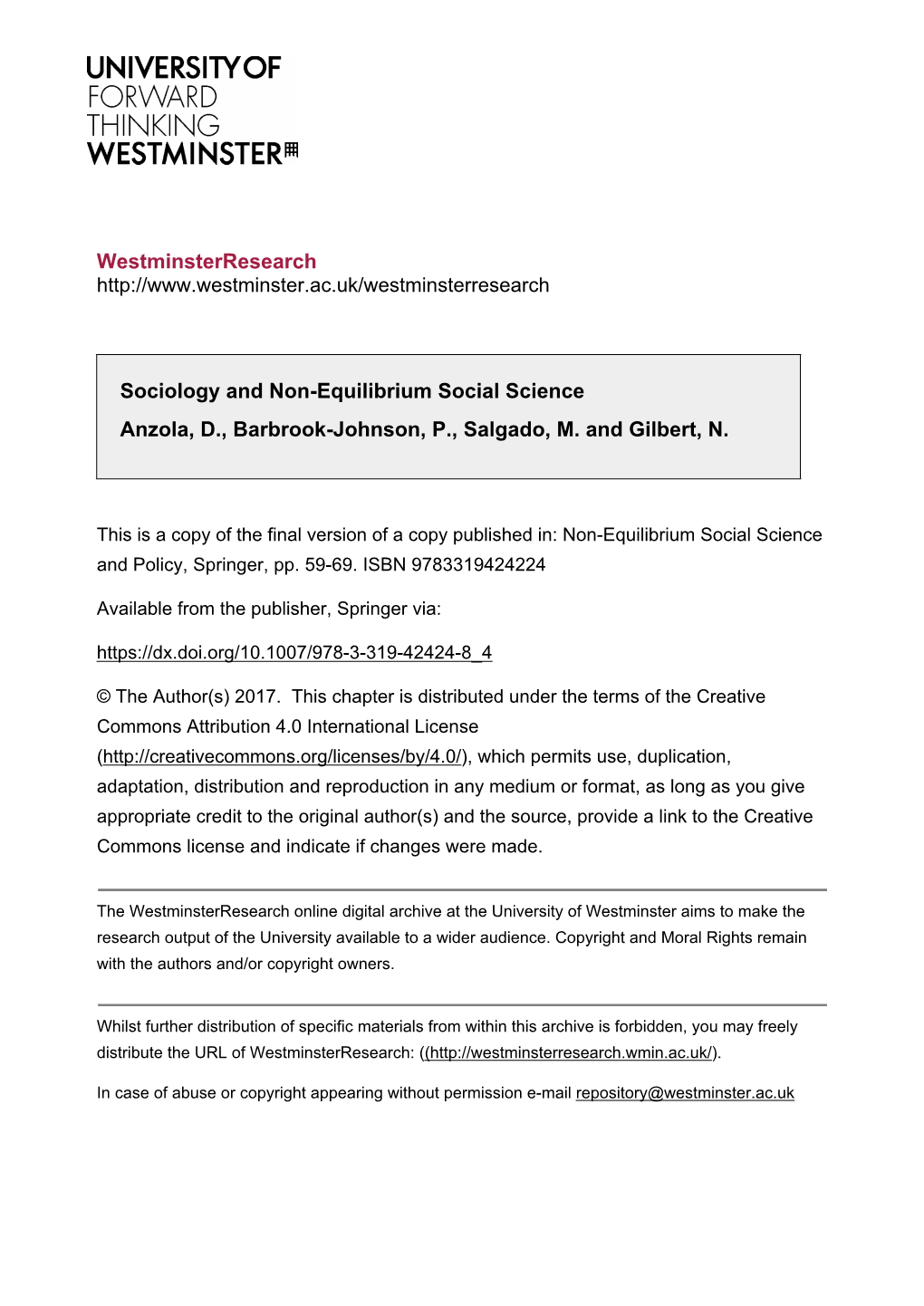 UNIVERSITY OF
FORWARD
THINKING
WESTMINSTER

WestminsterResearch
http://www.westminster.ac.uk/westminsterresearch

Sociology and Non-Equilibrium Social Science
Anzola, D., Barbrook-Johnson, P., Salgado, M. and Gilbert, N.

This is a copy of the final version of a copy published in: Non-Equilibrium Social Science and Policy, Springer, pp. 59-69. ISBN 9783319424224

Available from the publisher, Springer via:

https://dx.doi.org/10.1007/978-3-319-42424-8_4

© The Author(s) 2017. This chapter is distributed under the terms of the Creative Commons Attribution 4.0 International License (http://creativecommons.org/licenses/by/4.0/), which permits use, duplication, adaptation, distribution and reproduction in any medium or format, as long as you give appropriate credit to the original author(s) and the source, provide a link to the Creative Commons license and indicate if changes were made.

The WestminsterResearch online digital archive at the University of Westminster aims to make the research output of the University available to a wider audience. Copyright and Moral Rights remain with the authors and/or copyright owners.

Whilst further distribution of specific materials from within this archive is forbidden, you may freely distribute the URL of WestminsterResearch: ((http://westminsterresearch.wmin.ac.uk/).

In case of abuse or copyright appearing without permission e-mail repository@westminster.ac.uk